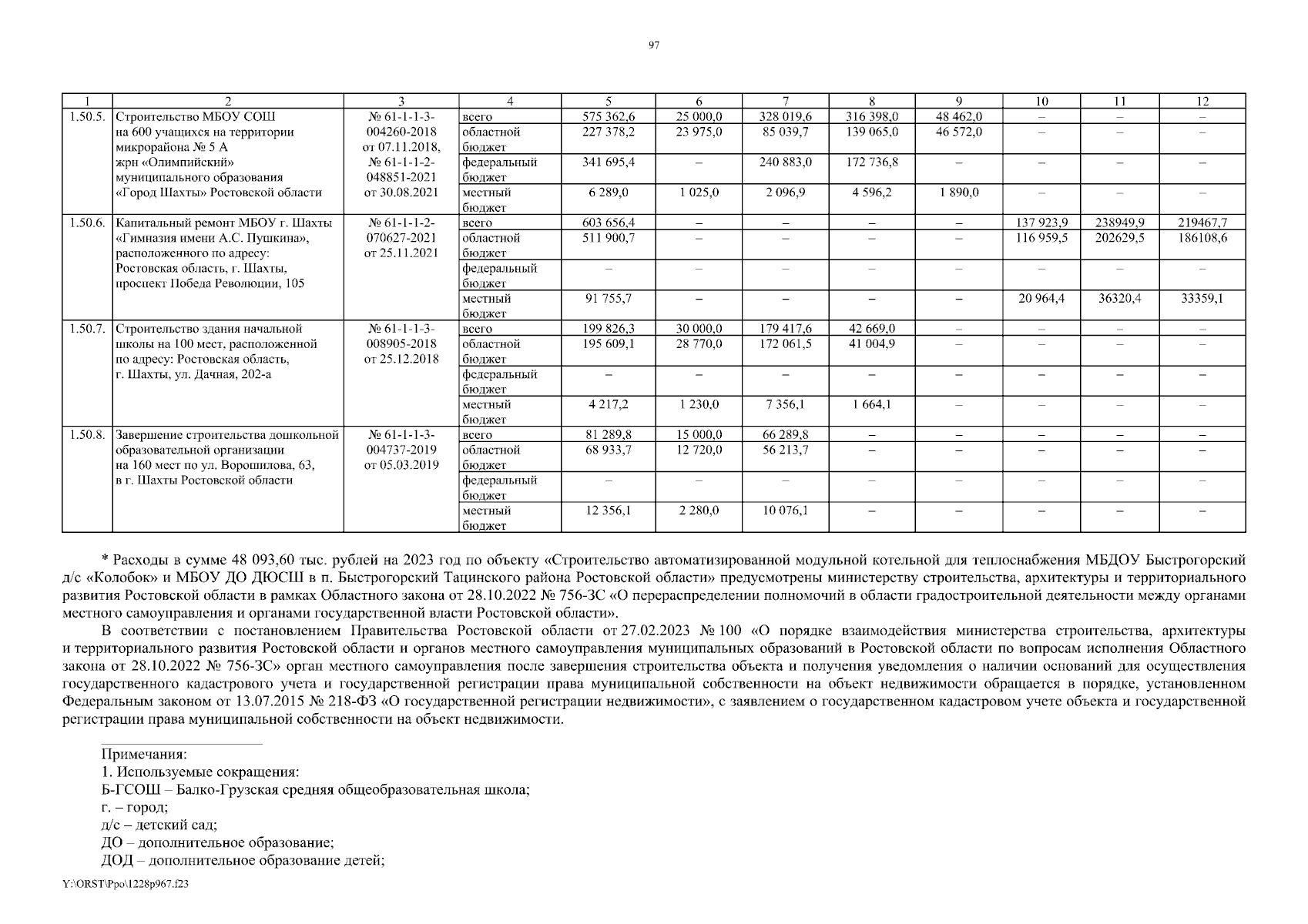 97

| 1 | 2 | 3 | 4 | 5 | 6 | 7 | 8 | 9 | 10 | 11 | 12 |
|---|---|---|---|---|---|---|---|---|---|---|---|
| 1.50.5. | Строительство МБОУ СОШ на 600 учащихся на территории микрорайона № 5 А жрн «Олимпийский» муниципального образования «Город Шахты» Ростовской области | № 61-1-1-3-004260-2018 от 07.11.2018, № 61-1-1-2-048851-2021 от 30.08.2021 | всего | 575 362,6 | 25 000,0 | 328 019,6 | 316 398,0 | 48 462,0 | – | – | – |
| | | | областной бюджет | 227 378,2 | 23 975,0 | 85 039,7 | 139 065,0 | 46 572,0 | – | – | – |
| | | | федеральный бюджет | 341 695,4 | – | 240 883,0 | 172 736,8 | – | – | – | – |
| | | | местный бюджет | 6 289,0 | 1 025,0 | 2 096,9 | 4 596,2 | 1 890,0 | – | – | – |
| 1.50.6. | Капитальный ремонт МБОУ г. Шахты «Гимназия имени А.С. Пушкина», расположенного по адресу: Ростовская область, г. Шахты, проспект Победа Революции, 105 | № 61-1-1-2-070627-2021 от 25.11.2021 | всего | 603 656,4 | – | – | – | – | 137 923,9 | 238949,9 | 219467,7 |
| | | | областной бюджет | 511 900,7 | – | – | – | – | 116 959,5 | 202629,5 | 186108,6 |
| | | | федеральный бюджет | – | – | – | – | – | – | – | – |
| | | | местный бюджет | 91 755,7 | – | – | – | – | 20 964,4 | 36320,4 | 33359,1 |
| 1.50.7. | Строительство здания начальной школы на 100 мест, расположенной по адресу: Ростовская область, г. Шахты, ул. Дачная, 202-а | № 61-1-1-3-008905-2018 от 25.12.2018 | всего | 199 826,3 | 30 000,0 | 179 417,6 | 42 669,0 | – | – | – | – |
| | | | областной бюджет | 195 609,1 | 28 770,0 | 172 061,5 | 41 004,9 | – | – | – | – |
| | | | федеральный бюджет | – | – | – | – | – | – | – | – |
| | | | местный бюджет | 4 217,2 | 1 230,0 | 7 356,1 | 1 664,1 | – | – | – | – |
| 1.50.8. | Завершение строительства дошкольной образовательной организации на 160 мест по ул. Ворошилова, 63, в г. Шахты Ростовской области | № 61-1-1-3-004737-2019 от 05.03.2019 | всего | 81 289,8 | 15 000,0 | 66 289,8 | – | – | – | – | – |
| | | | областной бюджет | 68 933,7 | 12 720,0 | 56 213,7 | – | – | – | – | – |
| | | | федеральный бюджет | – | – | – | – | – | – | – | – |
| | | | местный бюджет | 12 356,1 | 2 280,0 | 10 076,1 | – | – | – | – | – |

* Расходы в сумме 48 093,60 тыс. рублей на 2023 год по объекту «Строительство автоматизированной модульной котельной для теплоснабжения МБДОУ Быстрогорский д/с «Колобок» и МБОУ ДО ДЮСШ в п. Быстрогорский Тацинского района Ростовской области» предусмотрены министерству строительства, архитектуры и территориального развития Ростовской области в рамках Областного закона от 28.10.2022 № 756-ЗС «О перераспределении полномочий в области градостроительной деятельности между органами местного самоуправления и органами государственной власти Ростовской области».

В соответствии с постановлением Правительства Ростовской области от 27.02.2023 № 100 «О порядке взаимодействия министерства строительства, архитектуры и территориального развития Ростовской области и органов местного самоуправления муниципальных образований в Ростовской области по вопросам исполнения Областного закона от 28.10.2022 № 756-ЗС» орган местного самоуправления после завершения строительства объекта и получения уведомления о наличии оснований для осуществления государственного кадастрового учета и государственной регистрации права муниципальной собственности на объект недвижимости обращается в порядке, установленном Федеральным законом от 13.07.2015 № 218-ФЗ «О государственной регистрации недвижимости», с заявлением о государственном кадастровом учете объекта и государственной регистрации права муниципальной собственности на объект недвижимости.

Примечания:
1. Используемые сокращения:
Б-ГСОШ – Балко-Грузская средняя общеобразовательная школа;
г. – город;
д/с – детский сад;
ДО – дополнительное образование;
ДОД – дополнительное образование детей;

Y:\ORST\Ppo\1228p967.f23